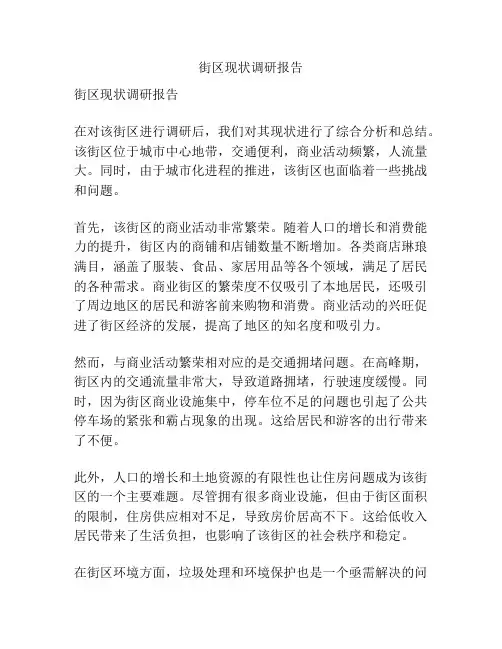 街区现状调研报告

街区现状调研报告

在对该街区进行调研后，我们对其现状进行了综合分析和总结。该街区位于城市中心地带，交通便利，商业活动频繁，人流量大。同时，由于城市化进程的推进，该街区也面临着一些挑战和问题。

首先，该街区的商业活动非常繁荣。随着人口的增长和消费能力的提升，街区内的商铺和店铺数量不断增加。各类商店琳琅满目，涵盖了服装、食品、家居用品等各个领域，满足了居民的各种需求。商业街区的繁荣度不仅吸引了本地居民，还吸引了周边地区的居民和游客前来购物和消费。商业活动的兴旺促进了街区经济的发展，提高了地区的知名度和吸引力。

然而，与商业活动繁荣相对应的是交通拥堵问题。在高峰期，街区内的交通流量非常大，导致道路拥堵，行驶速度缓慢。同时，因为街区商业设施集中，停车位不足的问题也引起了公共停车场的紧张和霸占现象的出现。这给居民和游客的出行带来了不便。

此外，人口的增长和土地资源的有限性也让住房问题成为该街区的一个主要难题。尽管拥有很多商业设施，但由于街区面积的限制，住房供应相对不足，导致房价居高不下。这给低收入居民带来了生活负担，也影响了该街区的社会秩序和稳定。

在街区环境方面，垃圾处理和环境保护也是一个亟需解决的问